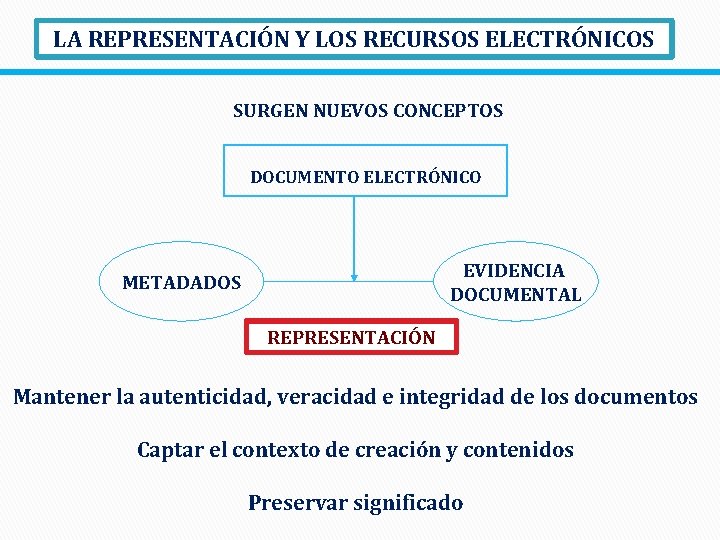 LA REPRESENTACIÓN Y LOS RECURSOS ELECTRÓNICOS

SURGEN NUEVOS CONCEPTOS

DOCUMENTO ELECTRÓNICO

METADADOS

EVIDENCIA DOCUMENTAL

REPRESENTACIÓN

Mantener la autenticidad, veracidad e integridad de los documentos

Captar el contexto de creación y contenidos

Preservar significado